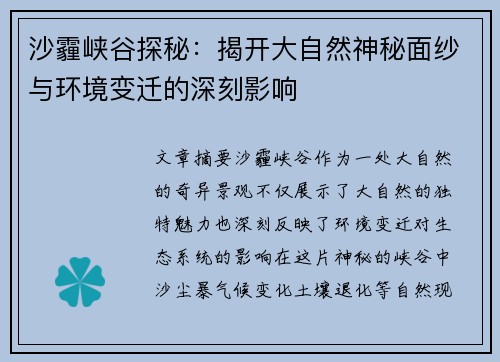 沙霾峡谷探秘：揭开大自然神秘面纱与环境变迁的深刻影响

文章摘要沙霾峡谷作为一处大自然的奇异景观不仅展示了大自然的独特魅力也深刻反映了环境变迁对生态系统的影响在这片神秘的峡谷中沙尘暴气候变化土壤退化等自然现